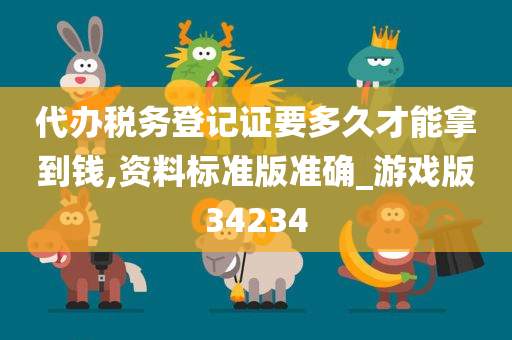 代办税务登记证要多久才能拿到钱,资料标准版准确_游戏版34234